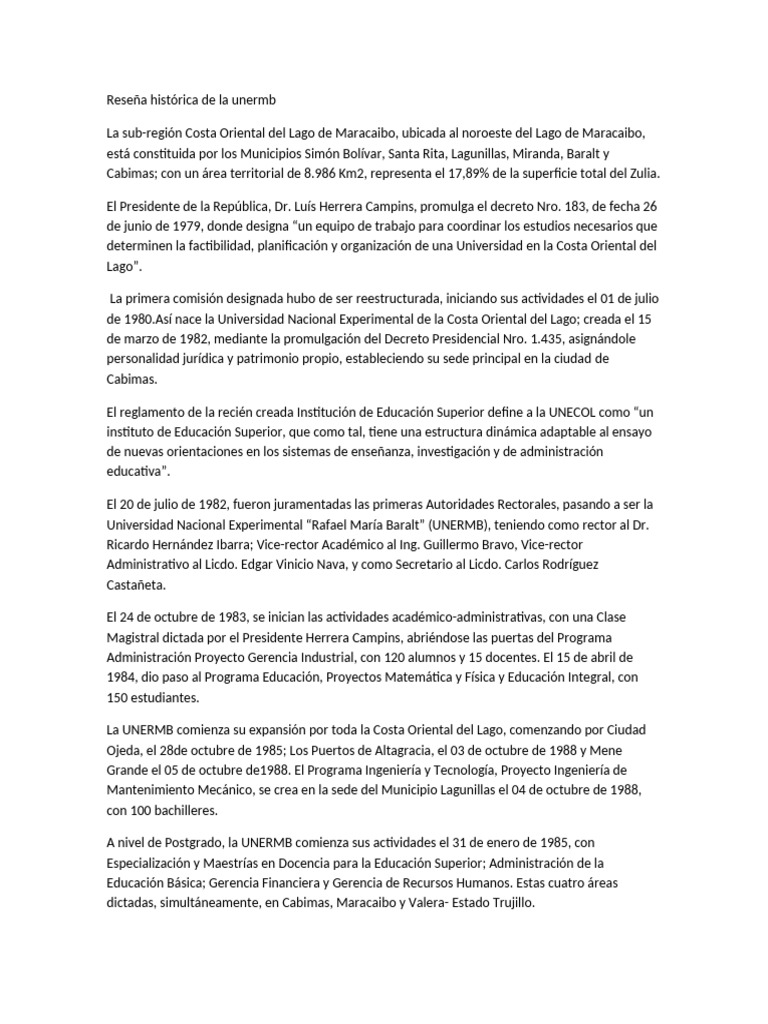 Reseña histórica de la unermb

La sub-región Costa Oriental del Lago de Maracaibo, ubicada al noroeste del Lago de Maracaibo, está constituida por los Municipios Simón Bolívar, Santa Rita, Lagunillas, Miranda, Baralt y Cabimas; con un área territorial de 8.986 Km2, representa el 17,89% de la superficie total del Zulia.

El Presidente de la República, Dr. Luís Herrera Campins, promulga el decreto Nro. 183, de fecha 26 de junio de 1979, donde designa “un equipo de trabajo para coordinar los estudios necesarios que determinen la factibilidad, planificación y organización de una Universidad en la Costa Oriental del Lago”.

La primera comisión designada hubo de ser reestructurada, iniciando sus actividades el 01 de julio de 1980.Así nace la Universidad Nacional Experimental de la Costa Oriental del Lago; creada el 15 de marzo de 1982, mediante la promulgación del Decreto Presidencial Nro. 1.435, asignándole personalidad jurídica y patrimonio propio, estableciendo su sede principal en la ciudad de Cabimas.

El reglamento de la recién creada Institución de Educación Superior define a la UNECOL como “un instituto de Educación Superior, que como tal, tiene una estructura dinámica adaptable al ensayo de nuevas orientaciones en los sistemas de enseñanza, investigación y de administración educativa”.

El 20 de julio de 1982, fueron juramentadas las primeras Autoridades Rectorales, pasando a ser la Universidad Nacional Experimental “Rafael María Baralt” (UNERMB), teniendo como rector al Dr. Ricardo Hernández Ibarra; Vice-rector Académico al Ing. Guillermo Bravo, Vice-rector Administrativo al Licdo. Edgar Vinicio Nava, y como Secretario al Licdo. Carlos Rodríguez Castañeta.

El 24 de octubre de 1983, se inician las actividades académico-administrativas, con una Clase Magistral dictada por el Presidente Herrera Campins, abriéndose las puertas del Programa Administración Proyecto Gerencia Industrial, con 120 alumnos y 15 docentes. El 15 de abril de 1984, dio paso al Programa Educación, Proyectos Matemática y Física y Educación Integral, con 150 estudiantes.

La UNERMB comienza su expansión por toda la Costa Oriental del Lago, comenzando por Ciudad Ojeda, el 28de octubre de 1985; Los Puertos de Altagracia, el 03 de octubre de 1988 y Mene Grande el 05 de octubre de1988. El Programa Ingeniería y Tecnología, Proyecto Ingeniería de Mantenimiento Mecánico, se crea en la sede del Municipio Lagunillas el 04 de octubre de 1988, con 100 bachilleres.

A nivel de Postgrado, la UNERMB comienza sus actividades el 31 de enero de 1985, con Especialización y Maestrías en Docencia para la Educación Superior; Administración de la Educación Básica; Gerencia Financiera y Gerencia de Recursos Humanos. Estas cuatro áreas dictadas, simultáneamente, en Cabimas, Maracaibo y Valera- Estado Trujillo.